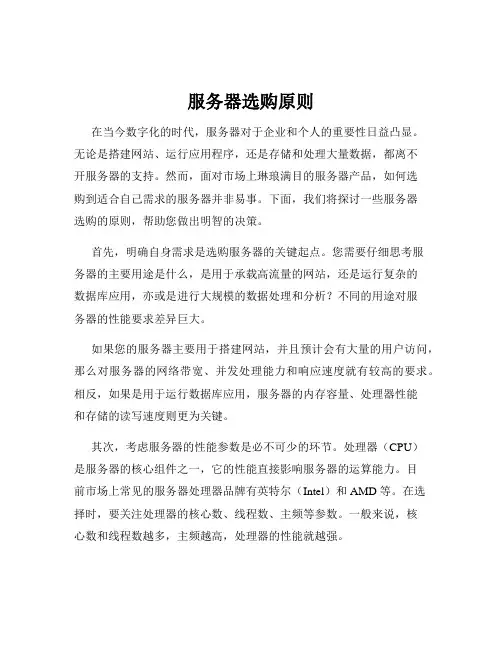 服务器选购原则

在当今数字化的时代，服务器对于企业和个人的重要性日益凸显。无论是搭建网站、运行应用程序，还是存储和处理大量数据，都离不开服务器的支持。然而，面对市场上琳琅满目的服务器产品，如何选购到适合自己需求的服务器并非易事。下面，我们将探讨一些服务器选购的原则，帮助您做出明智的决策。

首先，明确自身需求是选购服务器的关键起点。您需要仔细思考服务器的主要用途是什么，是用于承载高流量的网站，还是运行复杂的数据库应用，亦或是进行大规模的数据处理和分析？不同的用途对服务器的性能要求差异巨大。

如果您的服务器主要用于搭建网站，并且预计会有大量的用户访问，那么对服务器的网络带宽、并发处理能力和响应速度就有较高的要求。相反，如果是用于运行数据库应用，服务器的内存容量、处理器性能和存储的读写速度则更为关键。

其次，考虑服务器的性能参数是必不可少的环节。处理器（CPU）是服务器的核心组件之一，它的性能直接影响服务器的运算能力。目前市场上常见的服务器处理器品牌有英特尔（Intel）和 AMD 等。在选择时，要关注处理器的核心数、线程数、主频等参数。一般来说，核心数和线程数越多，主频越高，处理器的性能就越强。